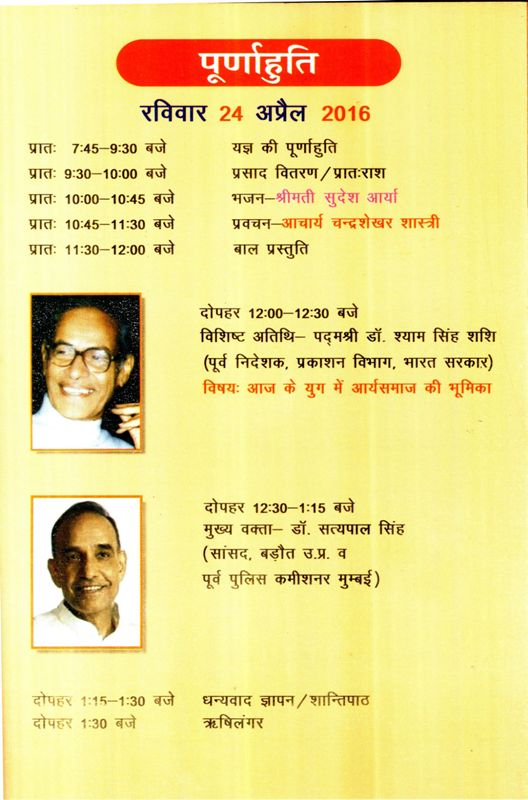 पूर्णाहुति

रविवार 24 अप्रैल 2016

| | |
|---|---|
| प्रातः 7:45–9:30 बजे | यज्ञ की पूर्णाहुति |
| प्रातः 9:30–10:00 बजे | प्रसाद वितरण / प्रातःराश |
| प्रातः 10:00–10:45 बजे | भजन–श्रीमती सुदेश आर्या |
| प्रातः 10:45–11:30 बजे | प्रवचन–आचार्य चन्द्रशेखर शास्त्री |
| प्रातः 11:30–12:00 बजे | बाल प्रस्तुति |

दोपहर 12:00–12:30 बजे
विशिष्ट अतिथि– पद्मश्री डॉ. श्याम सिंह शशि
(पूर्व निदेशक, प्रकाशन विभाग, भारत सरकार)
विषयः आज के युग में आर्यसमाज की भूमिका

दोपहर 12:30–1:15 बजे
मुख्य वक्ता– डॉ. सत्यपाल सिंह
(सांसद, बड़ौत उ.प्र. व
पूर्व पुलिस कमीशनर मुम्बई)

| | |
|---|---|
| दोपहर 1:15–1:30 बजे | धन्यवाद ज्ञापन / शान्तिपाठ |
| दोपहर 1:30 बजे | ऋषिलंगर |